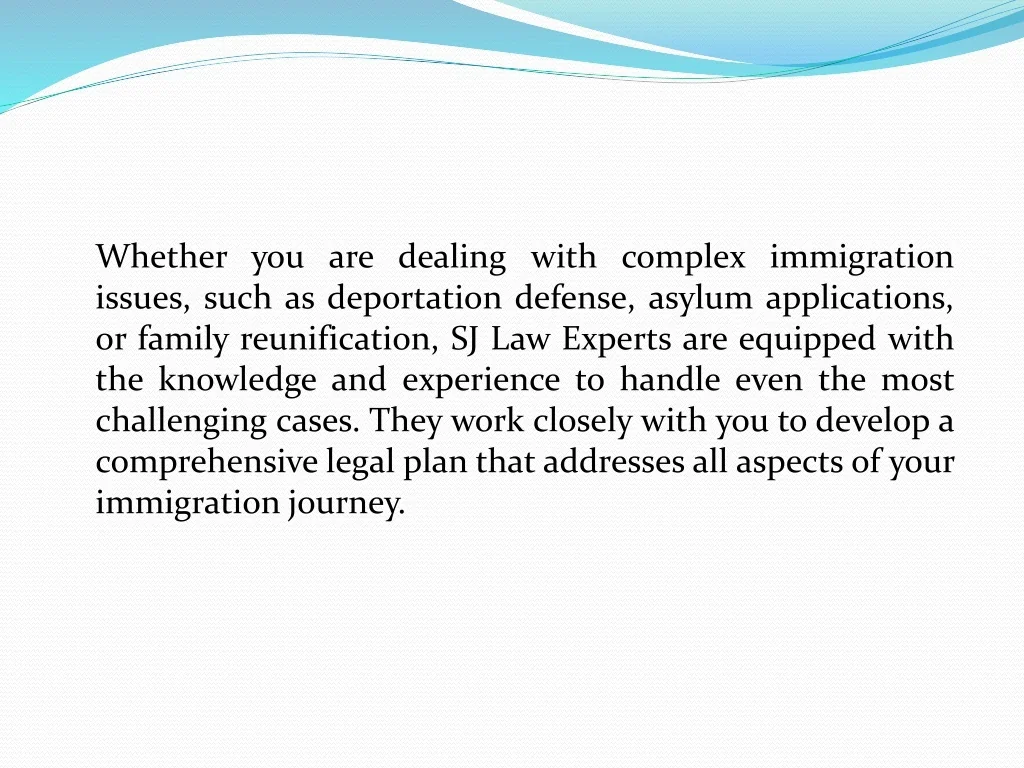 Whether you are dealing with complex immigration issues, such as deportation defense, asylum applications, or family reunification, SJ Law Experts are equipped with the knowledge and experience to handle even the most challenging cases. They work closely with you to develop a comprehensive legal plan that addresses all aspects of your immigration journey.